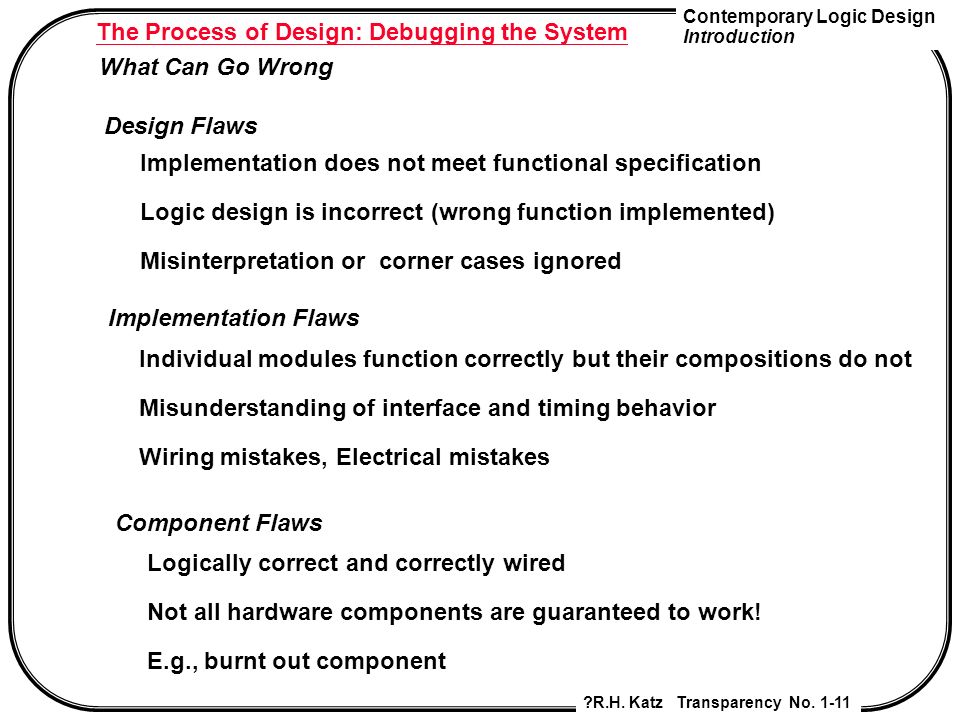 The Process of Design: Debugging the System

Contemporary Logic Design
Introduction

What Can Go Wrong

Design Flaws

Implementation does not meet functional specification

Logic design is incorrect (wrong function implemented)

Misinterpretation or corner cases ignored

Implementation Flaws

Individual modules function correctly but their compositions do not

Misunderstanding of interface and timing behavior

Wiring mistakes, Electrical mistakes

Component Flaws

Logically correct and correctly wired

Not all hardware components are guaranteed to work!

E.g., burnt out component

?R.H. Katz Transparency No. 1-11